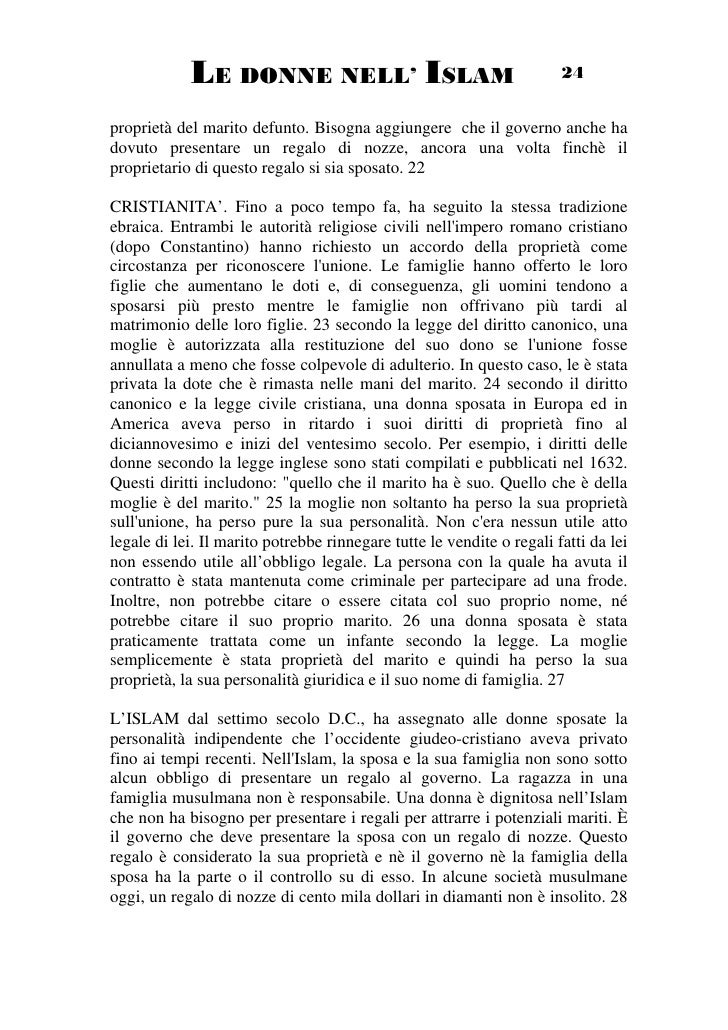 LE DONNE NELL' ISLAM 24

proprietà del marito defunto. Bisogna aggiungere che il governo anche ha dovuto presentare un regalo di nozze, ancora una volta finchè il proprietario di questo regalo si sia sposato. 22

CRISTIANITA'. Fino a poco tempo fa, ha seguito la stessa tradizione ebraica. Entrambi le autorità religiose civili nell'impero romano cristiano (dopo Constantino) hanno richiesto un accordo della proprietà come circostanza per riconoscere l'unione. Le famiglie hanno offerto le loro figlie che aumentano le doti e, di conseguenza, gli uomini tendono a sposarsi più presto mentre le famiglie non offrivano più tardi al matrimonio delle loro figlie. 23 secondo la legge del diritto canonico, una moglie è autorizzata alla restituzione del suo dono se l'unione fosse annullata a meno che fosse colpevole di adulterio. In questo caso, le è stata privata la dote che è rimasta nelle mani del marito. 24 secondo il diritto canonico e la legge civile cristiana, una donna sposata in Europa ed in America aveva perso in ritardo i suoi diritti di proprietà fino al diciannovesimo e inizi del ventesimo secolo. Per esempio, i diritti delle donne secondo la legge inglese sono stati compilati e pubblicati nel 1632. Questi diritti includono: "quello che il marito ha è suo. Quello che è della moglie è del marito." 25 la moglie non soltanto ha perso la sua proprietà sull'unione, ha perso pure la sua personalità. Non c'era nessun utile atto legale di lei. Il marito potrebbe rinnegare tutte le vendite o regali fatti da lei non essendo utile all'obbligo legale. La persona con la quale ha avuta il contratto è stata mantenuta come criminale per partecipare ad una frode. Inoltre, non potrebbe citare o essere citata col suo proprio nome, né potrebbe citare il suo proprio marito. 26 una donna sposata è stata praticamente trattata come un infante secondo la legge. La moglie semplicemente è stata proprietà del marito e quindi ha perso la sua proprietà, la sua personalità giuridica e il suo nome di famiglia. 27

L'ISLAM dal settimo secolo D.C., ha assegnato alle donne sposate la personalità indipendente che l'occidente giudeo-cristiano aveva privato fino ai tempi recenti. Nell'Islam, la sposa e la sua famiglia non sono sotto alcun obbligo di presentare un regalo al governo. La ragazza in una famiglia musulmana non è responsabile. Una donna è dignitosa nell'Islam che non ha bisogno per presentare i regali per attrarre i potenziali mariti. È il governo che deve presentare la sposa con un regalo di nozze. Questo regalo è considerato la sua proprietà e nè il governo nè la famiglia della sposa ha la parte o il controllo su di esso. In alcune società musulmane oggi, un regalo di nozze di cento mila dollari in diamanti non è insolito. 28